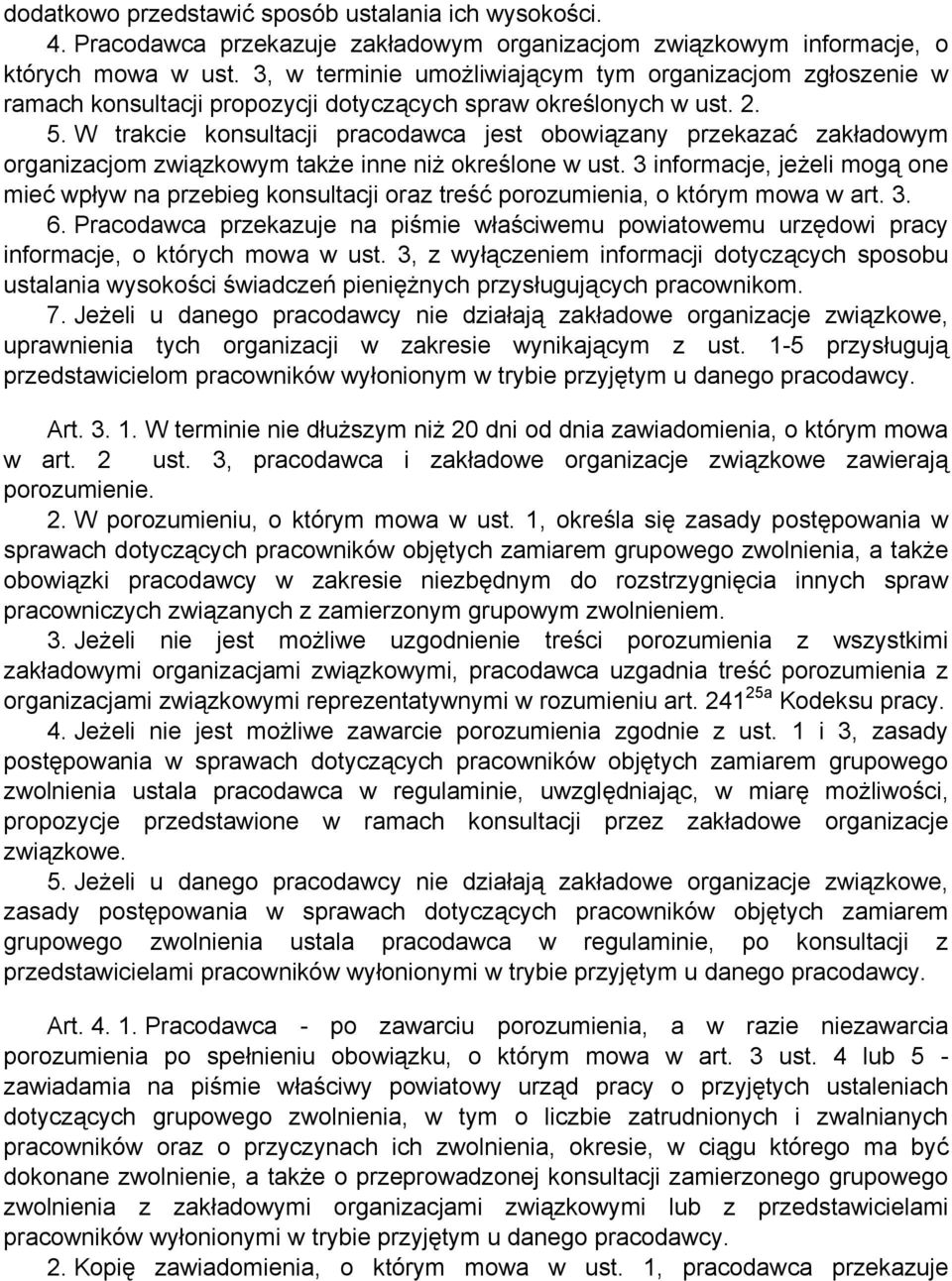 dodatkowo przedstawić sposób ustalania ich wysokości.

4. Pracodawca przekazuje zakładowym organizacjom związkowym informacje, o których mowa w ust. 3, w terminie umożliwiającym tym organizacjom zgłoszenie w ramach konsultacji propozycji dotyczących spraw określonych w ust. 2.

5. W trakcie konsultacji pracodawca jest obowiązany przekazać zakładowym organizacjom związkowym także inne niż określone w ust. 3 informacje, jeżeli mogą one mieć wpływ na przebieg konsultacji oraz treść porozumienia, o którym mowa w art. 3.

6. Pracodawca przekazuje na piśmie właściwemu powiatowemu urzędowi pracy informacje, o których mowa w ust. 3, z wyłączeniem informacji dotyczących sposobu ustalania wysokości świadczeń pieniężnych przysługujących pracownikom.

7. Jeżeli u danego pracodawcy nie działają zakładowe organizacje związkowe, uprawnienia tych organizacji w zakresie wynikającym z ust. 1-5 przysługują przedstawicielom pracowników wyłonionym w trybie przyjętym u danego pracodawcy.

Art. 3. 1. W terminie nie dłuższym niż 20 dni od dnia zawiadomienia, o którym mowa w art. 2 ust. 3, pracodawca i zakładowe organizacje związkowe zawierają porozumienie.

2. W porozumieniu, o którym mowa w ust. 1, określa się zasady postępowania w sprawach dotyczących pracowników objętych zamiarem grupowego zwolnienia, a także obowiązki pracodawcy w zakresie niezbędnym do rozstrzygnięcia innych spraw pracowniczych związanych z zamierzonym grupowym zwolnieniem.

3. Jeżeli nie jest możliwe uzgodnienie treści porozumienia z wszystkimi zakładowymi organizacjami związkowymi, pracodawca uzgadnia treść porozumienia z organizacjami związkowymi reprezentatywnymi w rozumieniu art. $241^{25a}$ Kodeksu pracy.

4. Jeżeli nie jest możliwe zawarcie porozumienia zgodnie z ust. 1 i 3, zasady postępowania w sprawach dotyczących pracowników objętych zamiarem grupowego zwolnienia ustala pracodawca w regulaminie, uwzględniając, w miarę możliwości, propozycje przedstawione w ramach konsultacji przez zakładowe organizacje związkowe.

5. Jeżeli u danego pracodawcy nie działają zakładowe organizacje związkowe, zasady postępowania w sprawach dotyczących pracowników objętych zamiarem grupowego zwolnienia ustala pracodawca w regulaminie, po konsultacji z przedstawicielami pracowników wyłonionymi w trybie przyjętym u danego pracodawcy.

Art. 4. 1. Pracodawca - po zawarciu porozumienia, a w razie niezawarcia porozumienia po spełnieniu obowiązku, o którym mowa w art. 3 ust. 4 lub 5 - zawiadamia na piśmie właściwy powiatowy urząd pracy o przyjętych ustaleniach dotyczących grupowego zwolnienia, w tym o liczbie zatrudnionych i zwalnianych pracowników oraz o przyczynach ich zwolnienia, okresie, w ciągu którego ma być dokonane zwolnienie, a także o przeprowadzonej konsultacji zamierzonego grupowego zwolnienia z zakładowymi organizacjami związkowymi lub z przedstawicielami pracowników wyłonionymi w trybie przyjętym u danego pracodawcy.

2. Kopię zawiadomienia, o którym mowa w ust. 1, pracodawca przekazuje